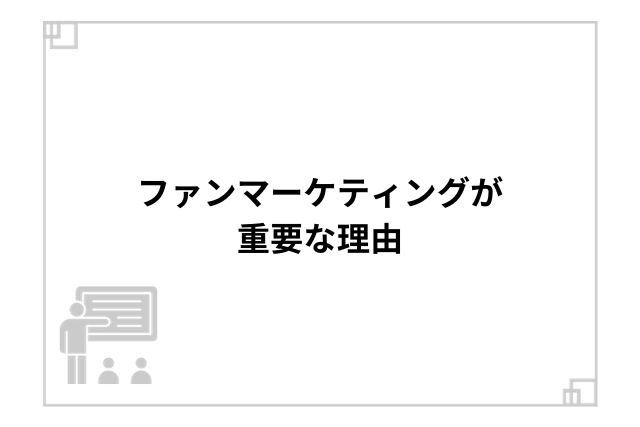 ファンマーケティングが
重要な理由